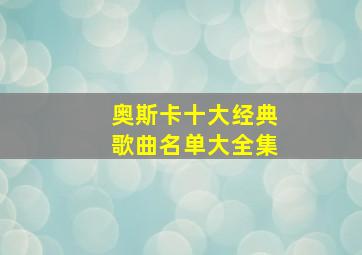 奥斯卡十大经典
歌曲名单大全集